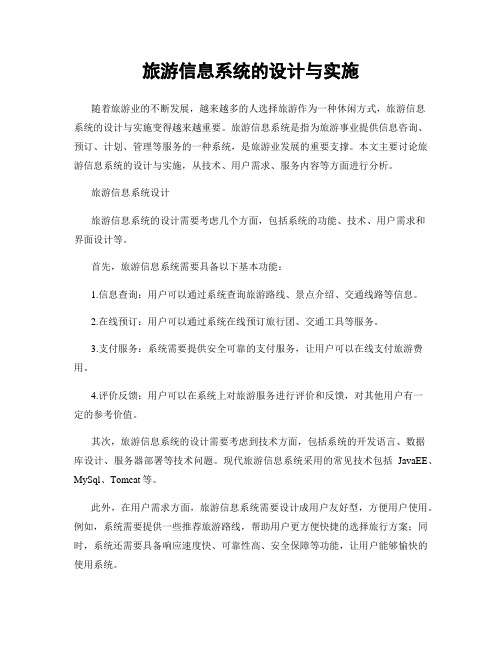 旅游信息系统的设计与实施

随着旅游业的不断发展，越来越多的人选择旅游作为一种休闲方式，旅游信息系统的设计与实施变得越来越重要。旅游信息系统是指为旅游事业提供信息咨询、预订、计划、管理等服务的一种系统，是旅游业发展的重要支撑。本文主要讨论旅游信息系统的设计与实施，从技术、用户需求、服务内容等方面进行分析。

旅游信息系统设计

旅游信息系统的设计需要考虑几个方面，包括系统的功能、技术、用户需求和界面设计等。

首先，旅游信息系统需要具备以下基本功能：

1.信息查询：用户可以通过系统查询旅游路线、景点介绍、交通线路等信息。

2.在线预订：用户可以通过系统在线预订旅行团、交通工具等服务。

3.支付服务：系统需要提供安全可靠的支付服务，让用户可以在线支付旅游费用。

4.评价反馈：用户可以在系统上对旅游服务进行评价和反馈，对其他用户有一定的参考价值。

其次，旅游信息系统的设计需要考虑到技术方面，包括系统的开发语言、数据库设计、服务器部署等技术问题。现代旅游信息系统采用的常见技术包括 JavaEE、MySql、Tomcat 等。

此外，在用户需求方面，旅游信息系统需要设计成用户友好型，方便用户使用。例如，系统需要提供一些推荐旅游路线，帮助用户更方便快捷的选择旅行方案；同时，系统还需要具备响应速度快、可靠性高、安全保障等功能，让用户能够愉快的使用系统。